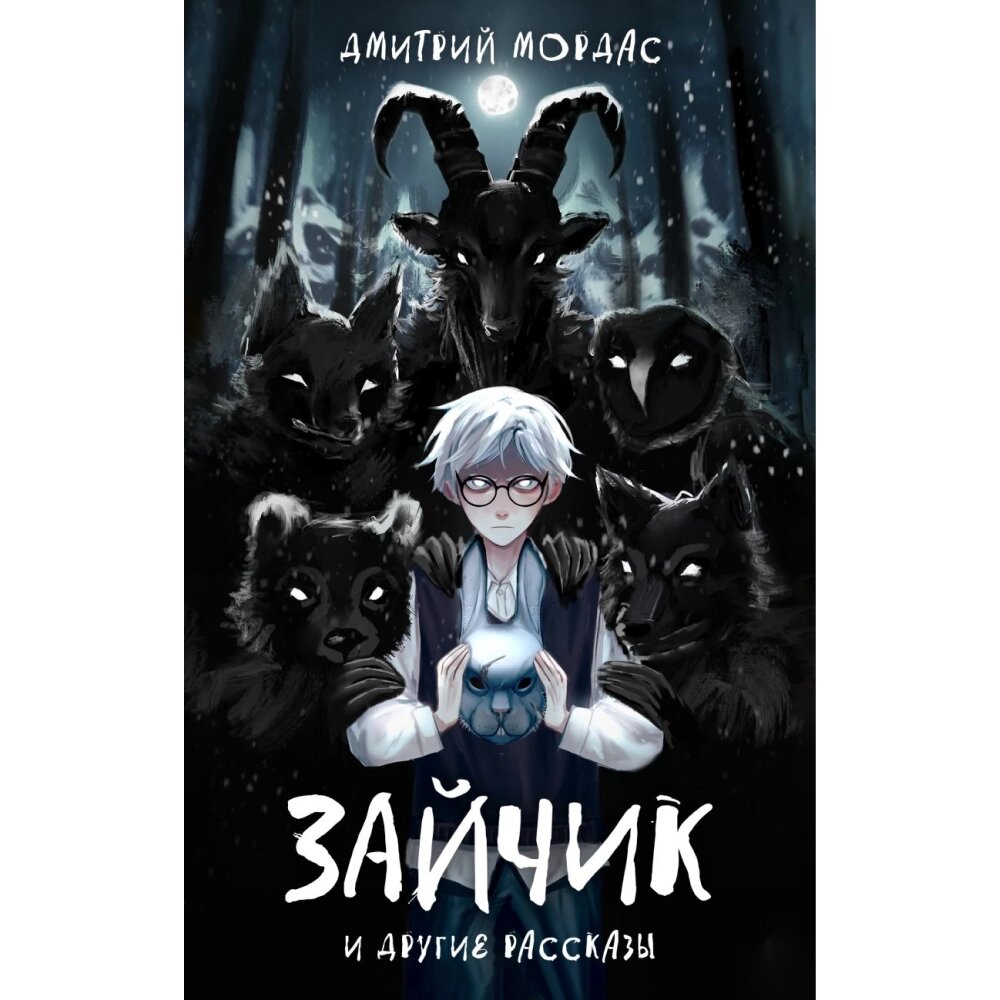 ДМИТРИЙ МОРДАС

ЗАЙЧИК

И ДРУГИЕ РАССКАЗЫ